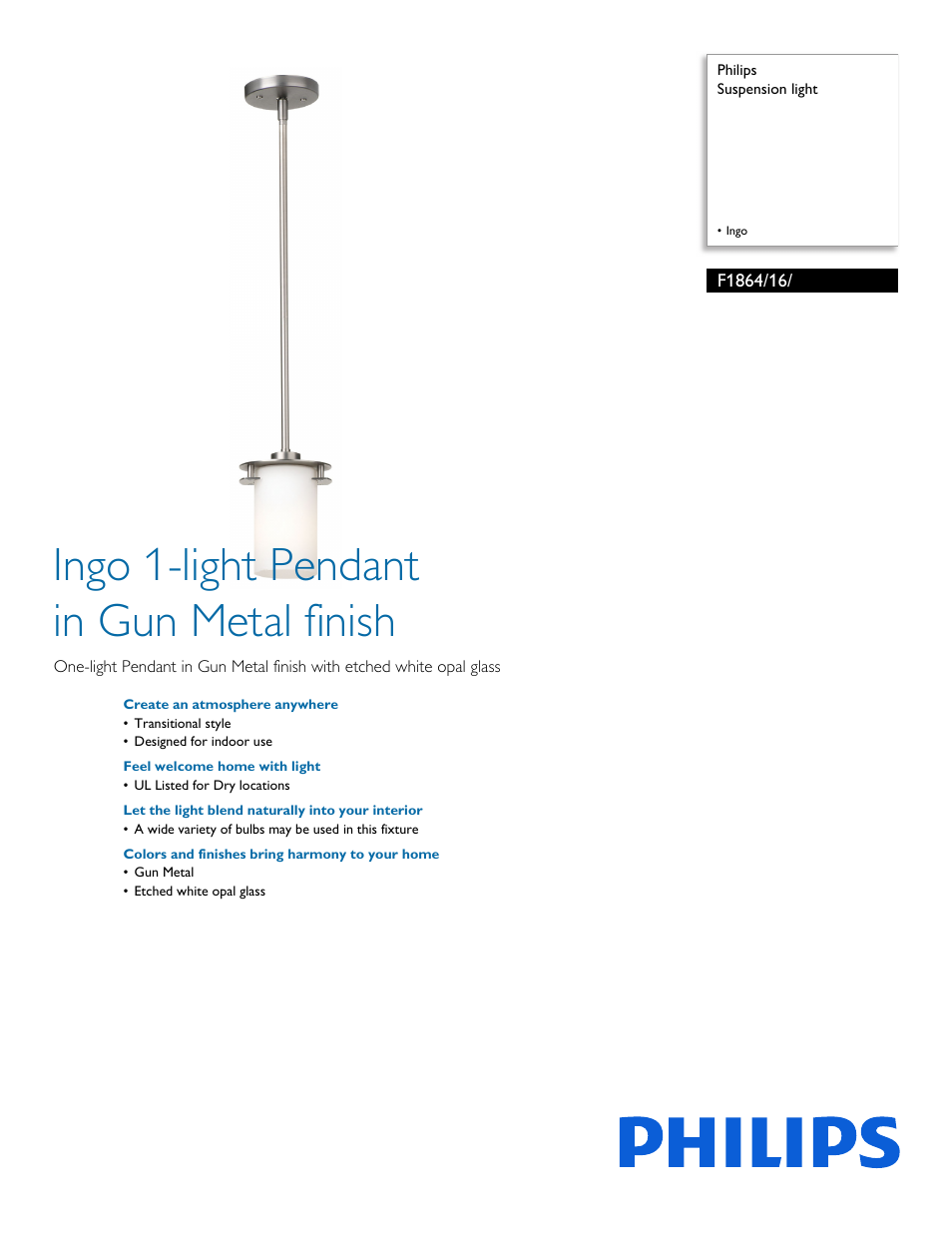 Philips
Suspension light

• Ingo

F1864/16/

Ingo 1-light Pendant in Gun Metal finish

One-light Pendant in Gun Metal finish with etched white opal glass

Create an atmosphere anywhere
• Transitional style
• Designed for indoor use

Feel welcome home with light
• UL Listed for Dry locations

Let the light blend naturally into your interior
• A wide variety of bulbs may be used in this fixture

Colors and finishes bring harmony to your home
• Gun Metal
• Etched white opal glass

PHILIPS